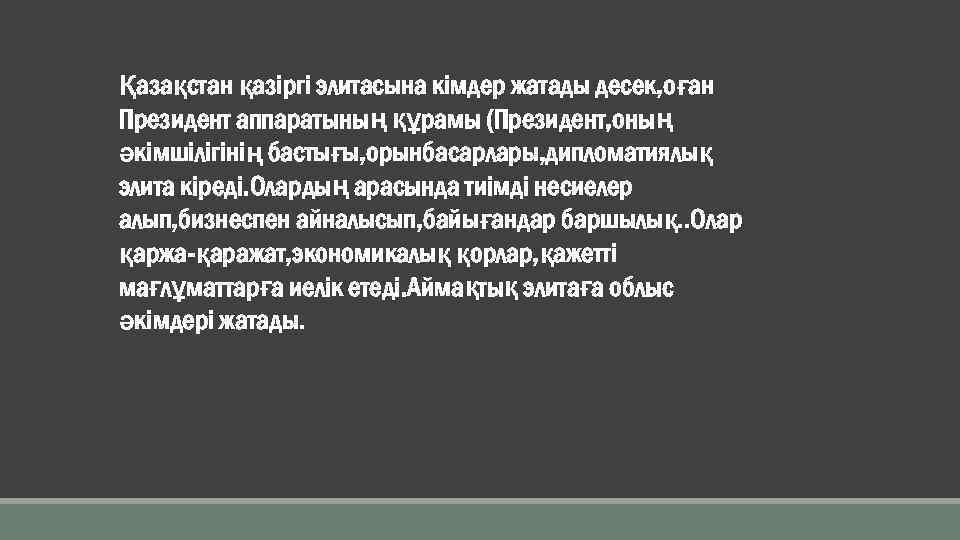 Қазақстан қазіргі элитасына кімдер жатады десек,оған Президент аппаратының құрамы (Президент,оның әкімшілігінің бастығы,орынбасарлары,дипломатиялық элита кіреді.Олардың арасында тиімді несиелер алып,бизнеспен айналысып,байығандар баршылық..Олар қаржа-қаражат,экономикалық қорлар,қажетті мағлұматтарға иелік етеді.Аймақтық элитаға облыс әкімдері жатады.